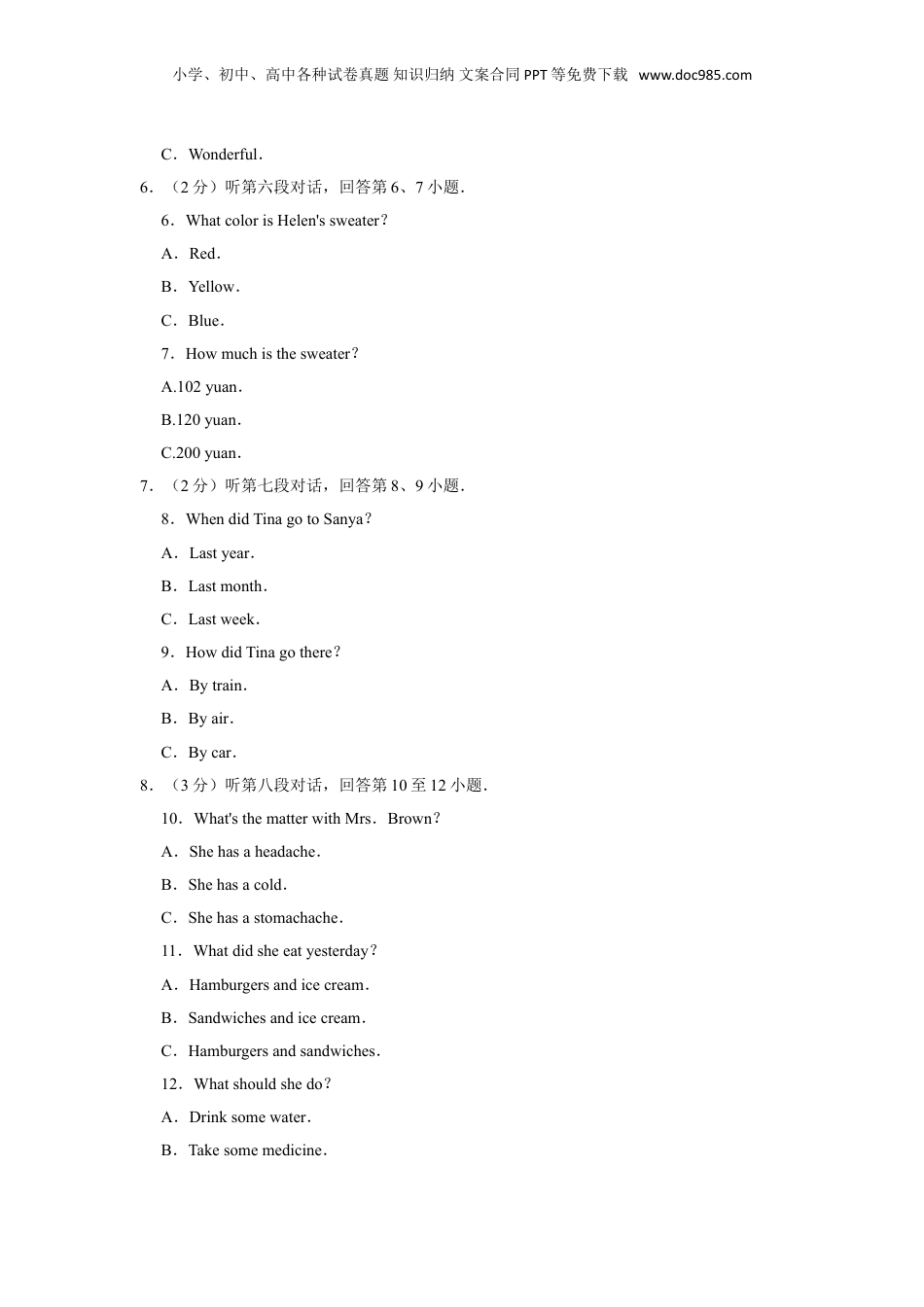 小学、初中、高中各种试卷真题 知识归纳 文案合同 PPT 等免费下载 www.doc985.com

C．Wonderful．

6．（2 分）听第六段对话，回答第 6、7 小题．

6．What color is Helen's sweater？

A．Red．

B．Yellow．

C．Blue．

7．How much is the sweater？

A.102 yuan．

B.120 yuan．

C.200 yuan．

7．（2 分）听第七段对话，回答第 8、9 小题．

8．When did Tina go to Sanya？

A．Last year．

B．Last month．

C．Last week．

9．How did Tina go there？

A．By train．

B．By air．

C．By car．

8．（3 分）听第八段对话，回答第 10 至 12 小题．

10．What's the matter with Mrs．Brown？

A．She has a headache．

B．She has a cold．

C．She has a stomachache．

11．What did she eat yesterday？

A．Hamburgers and ice cream．

B．Sandwiches and ice cream．

C．Hamburgers and sandwiches．

12．What should she do？

A．Drink some water．

B．Take some medicine．